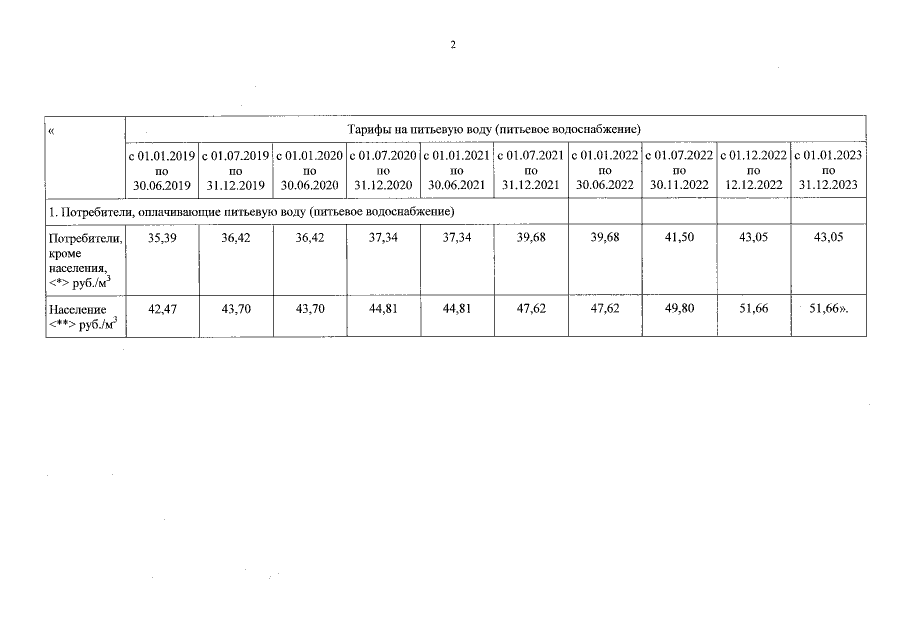 2

| « | Тарифы на питьевую воду (питьевое водоснабжение) | | | | | | | | | |
|---|---|---|---|---|---|---|---|---|---|---|
| | с 01.01.2019 по 30.06.2019 | с 01.07.2019 по 31.12.2019 | с 01.01.2020 по 30.06.2020 | с 01.07.2020 по 31.12.2020 | с 01.01.2021 по 30.06.2021 | с 01.07.2021 по 31.12.2021 | с 01.01.2022 по 30.06.2022 | с 01.07.2022 по 30.11.2022 | с 01.12.2022 по 12.12.2022 | с 01.01.2023 по 31.12.2023 |
| 1. Потребители, оплачивающие питьевую воду (питьевое водоснабжение) | | | | | | | | | | |
| Потребители, кроме населения, <*> руб./м$^3$ | 35,39 | 36,42 | 36,42 | 37,34 | 37,34 | 39,68 | 39,68 | 41,50 | 43,05 | 43,05 |
| Население <**> руб./м$^3$ | 42,47 | 43,70 | 43,70 | 44,81 | 44,81 | 47,62 | 47,62 | 49,80 | 51,66 | 51,66». |